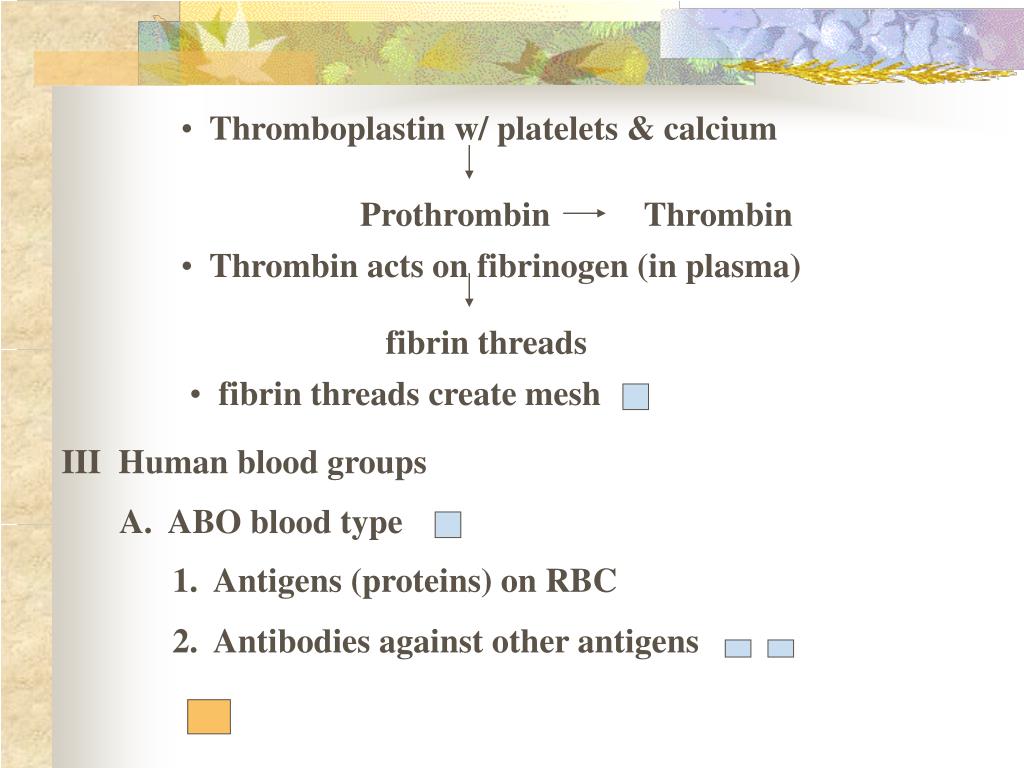 • Thromboplastin w/ platelets & calcium

Prothrombin → Thrombin

• Thrombin acts on fibrinogen (in plasma)

fibrin threads

• fibrin threads create mesh

III Human blood groups

A. ABO blood type

1. Antigens (proteins) on RBC

2. Antibodies against other antigens